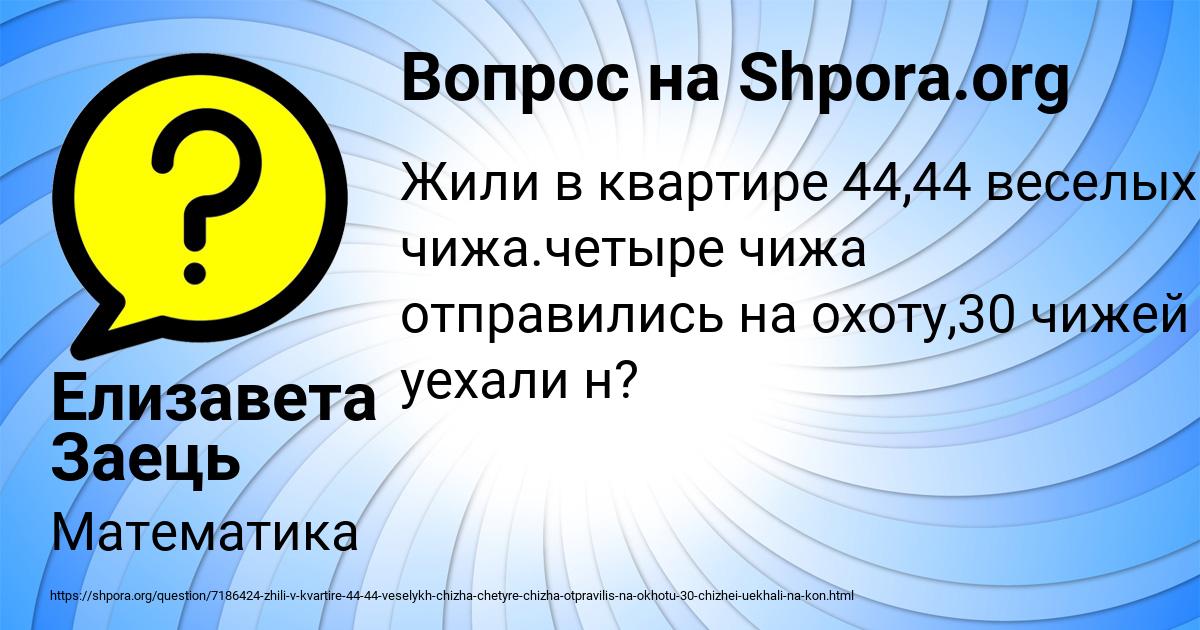 Вопрос на Shpora.org

Жили в квартире 44,44 веселых чижа.четыре чижа отправились на охоту,30 чижей уехали н?

Елизавета Заець

Математика

https://shpora.org/question/7186424-zhili-v-kvartire-44-44-veselykh-chizha-chetyre-chizha-otpravilis-na-okhotu-30-chizhei-uekhali-na-kon.html